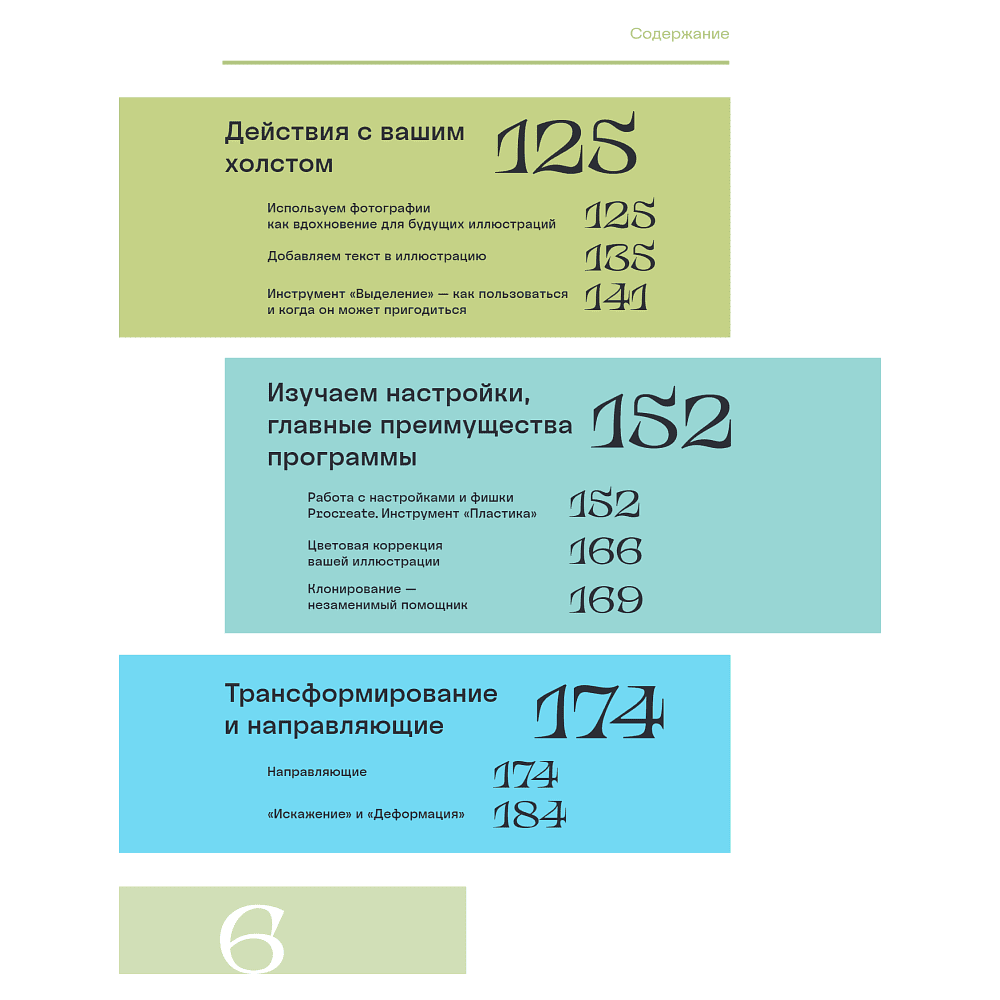 Содержание

Действия с вашим холстом 125

Используем фотографии как вдохновение для будущих иллюстраций 125

Добавляем текст в иллюстрацию 135

Инструмент «Выделение» — как пользоваться и когда он может пригодиться 141

Изучаем настройки, главные преимущества программы 152

Работа с настройками и фишки Procreate. Инструмент «Пластика» 152

Цветовая коррекция вашей иллюстрации 166

Клонирование — незаменимый помощник 169

Трансформирование и направляющие 174

Направляющие 174

«Искажение» и «Деформация» 184

6